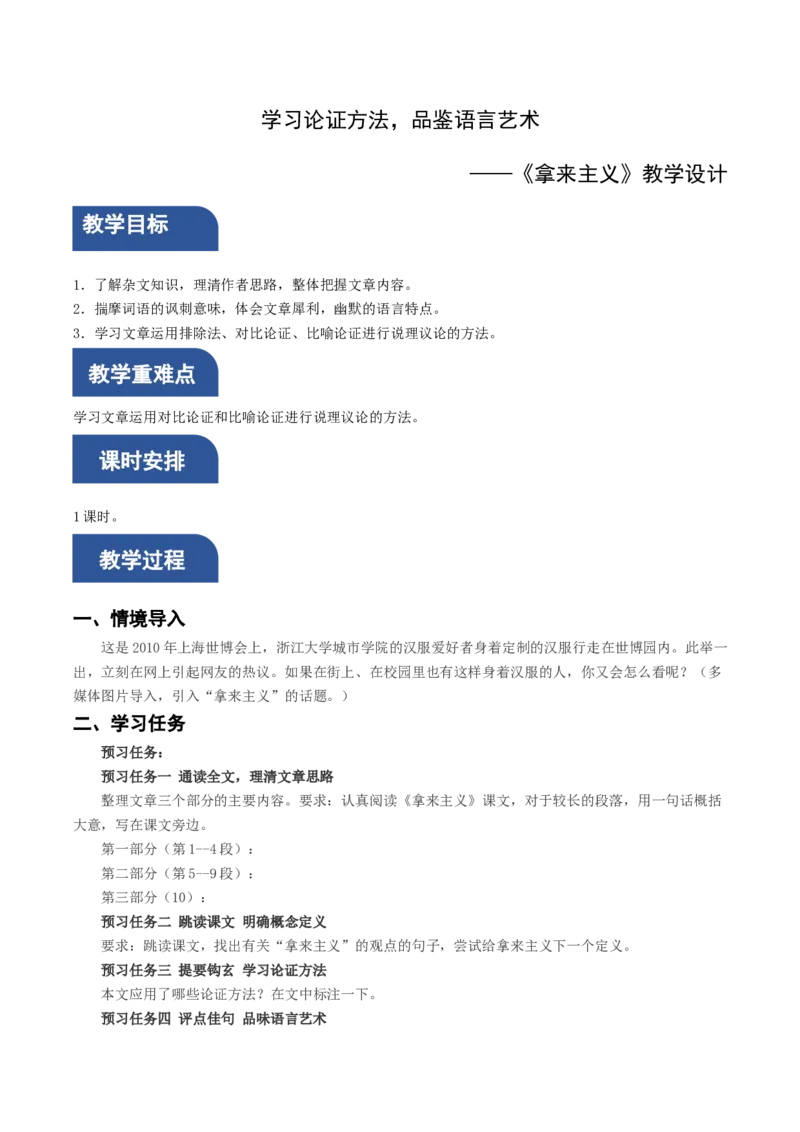 学习论证方法，品鉴语言艺术

——《拿来主义》教学设计

教学目标

1．了解杂文知识，理清作者思路，整体把握文章内容。
2．揣摩词语的讽刺意味，体会文章犀利，幽默的语言特点。
3．学习文章运用排除法、对比论证、比喻论证进行说理议论的方法。

教学重难点

学习文章运用对比论证和比喻论证进行说理议论的方法。

课时安排

1课时。

教学过程

一、情境导入

这是2010年上海世博会上，浙江大学城市学院的汉服爱好者身着定制的汉服行走在世博园内。此举一出，立刻在网上引起网友的热议。如果在街上、在校园里也有这样身着汉服的人，你又会怎么看呢？（多媒体图片导入，引入“拿来主义”的话题。）

二、学习任务

预习任务：

预习任务一 通读全文，理清文章思路

整理文章三个部分的主要内容。要求：认真阅读《拿来主义》课文，对于较长的段落，用一句话概括大意，写在课文旁边。

第一部分（第1--4段）：

第二部分（第5--9段）：

第三部分（10）：

预习任务二 跳读课文 明确概念定义

要求：跳读课文，找出有关“拿来主义”的观点的句子，尝试给拿来主义下一个定义。

预习任务三 提要钩玄 学习论证方法

本文应用了哪些论证方法？在文中标注一下。

预习任务四 评点佳句 品味语言艺术